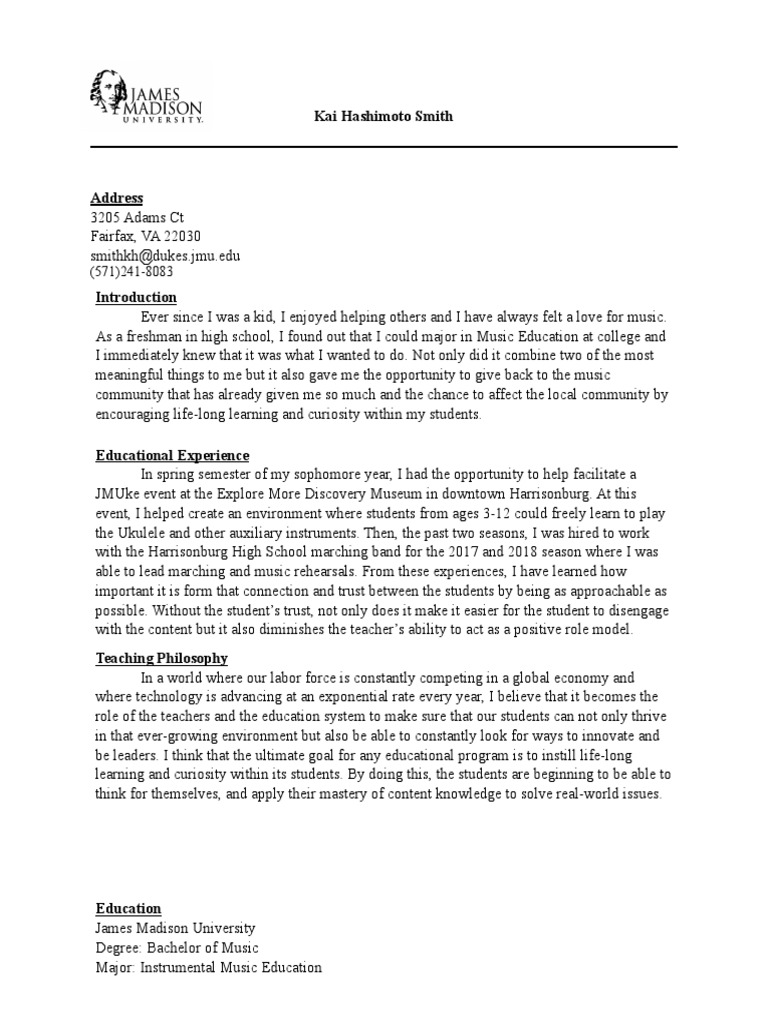 JAMES MADISON UNIVERSITY.

Kai Hashimoto Smith

Address
3205 Adams Ct
Fairfax, VA 22030
smithkh@dukes.jmu.edu
(571)241-8083

Introduction
Ever since I was a kid, I enjoyed helping others and I have always felt a love for music. As a freshman in high school, I found out that I could major in Music Education at college and I immediately knew that it was what I wanted to do. Not only did it combine two of the most meaningful things to me but it also gave me the opportunity to give back to the music community that has already given me so much and the chance to affect the local community by encouraging life-long learning and curiosity within my students.

Educational Experience
In spring semester of my sophomore year, I had the opportunity to help facilitate a JMUke event at the Explore More Discovery Museum in downtown Harrisonburg. At this event, I helped create an environment where students from ages 3-12 could freely learn to play the Ukulele and other auxiliary instruments. Then, the past two seasons, I was hired to work with the Harrisonburg High School marching band for the 2017 and 2018 season where I was able to lead marching and music rehearsals. From these experiences, I have learned how important it is form that connection and trust between the students by being as approachable as possible. Without the student's trust, not only does it make it easier for the student to disengage with the content but it also diminishes the teacher's ability to act as a positive role model.

Teaching Philosophy
In a world where our labor force is constantly competing in a global economy and where technology is advancing at an exponential rate every year, I believe that it becomes the role of the teachers and the education system to make sure that our students can not only thrive in that ever-growing environment but also be able to constantly look for ways to innovate and be leaders. I think that the ultimate goal for any educational program is to instill life-long learning and curiosity within its students. By doing this, the students are beginning to be able to think for themselves, and apply their mastery of content knowledge to solve real-world issues.

Education
James Madison University
Degree: Bachelor of Music
Major: Instrumental Music Education